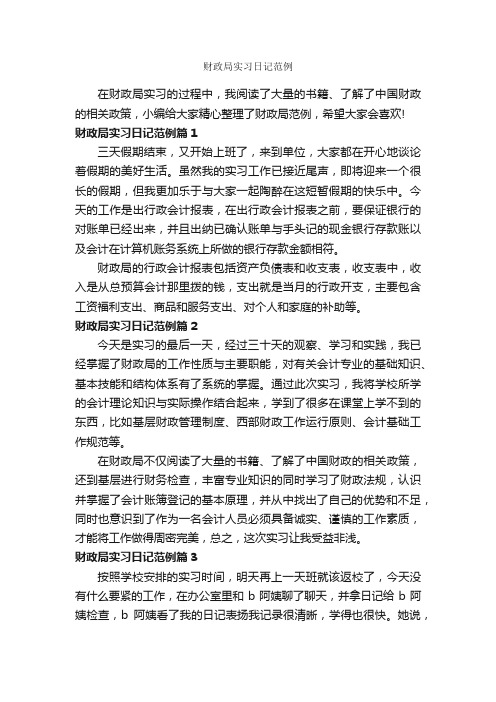 财政局实习日记范例

在财政局实习的过程中，我阅读了大量的书籍、了解了中国财政的相关政策，小编给大家精心整理了财政局范例，希望大家会喜欢!

财政局实习日记范例篇 1

三天假期结束，又开始上班了，来到单位，大家都在开心地谈论着假期的美好生活。虽然我的实习工作已接近尾声，即将迎来一个很长的假期，但我更加乐于与大家一起陶醉在这短暂假期的快乐中。今天的工作是出行政会计报表，在出行政会计报表之前，要保证银行的对账单已经出来，并且出纳已确认账单与手头记的现金银行存款账以及会计在计算机账务系统上所做的银行存款金额相符。

财政局的行政会计报表包括资产负债表和收支表，收支表中，收入是从总预算会计那里拨的钱，支出就是当月的行政开支，主要包含工资福利支出、商品和服务支出、对个人和家庭的补助等。

财政局实习日记范例篇 2

今天是实习的最后一天，经过三十天的观察、学习和实践，我已经掌握了财政局的工作性质与主要职能，对有关会计专业的基础知识、基本技能和结构体系有了系统的掌握。通过此次实习，我将学校所学的会计理论知识与实际操作结合起来，学到了很多在课堂上学不到的东西，比如基层财政管理制度、西部财政工作运行原则、会计基础工作规范等。

在财政局不仅阅读了大量的书籍、了解了中国财政的相关政策，还到基层进行财务检查，丰富专业知识的同时学习了财政法规，认识并掌握了会计账簿登记的基本原理，并从中找出了自己的优势和不足，同时也意识到了作为一名会计人员必须具备诚实、谨慎的工作素质，才能将工作做得周密完美，总之，这次实习让我受益非浅。

财政局实习日记范例篇 3

按照学校安排的实习时间，明天再上一天班就该返校了，今天没有什么要紧的工作，在办公室里和 b 阿姨聊了聊天，并拿日记给 b 阿姨检查，b 阿姨看了我的日记表扬我记录很清晰，学得也很快。她说，